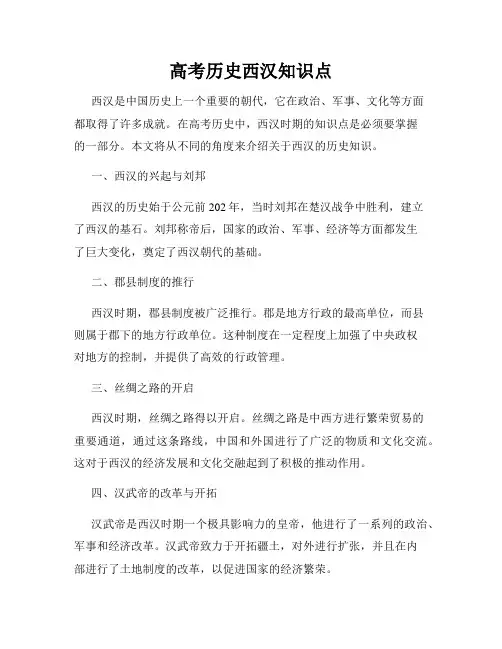 高考历史西汉知识点

西汉是中国历史上一个重要的朝代，它在政治、军事、文化等方面都取得了许多成就。在高考历史中，西汉时期的知识点是必须要掌握的一部分。本文将从不同的角度来介绍关于西汉的历史知识。

一、西汉的兴起与刘邦

西汉的历史始于公元前202年，当时刘邦在楚汉战争中胜利，建立了西汉的基石。刘邦称帝后，国家的政治、军事、经济等方面都发生了巨大变化，奠定了西汉朝代的基础。

二、郡县制度的推行

西汉时期，郡县制度被广泛推行。郡是地方行政的最高单位，而县则属于郡下的地方行政单位。这种制度在一定程度上加强了中央政权对地方的控制，并提供了高效的行政管理。

三、丝绸之路的开启

西汉时期，丝绸之路得以开启。丝绸之路是中西方进行繁荣贸易的重要通道，通过这条路线，中国和外国进行了广泛的物质和文化交流。这对于西汉的经济发展和文化交融起到了积极的推动作用。

四、汉武帝的改革与开拓

汉武帝是西汉时期一个极具影响力的皇帝，他进行了一系列的政治、军事和经济改革。汉武帝致力于开拓疆土，对外进行扩张，并且在内部进行了土地制度的改革，以促进国家的经济繁荣。